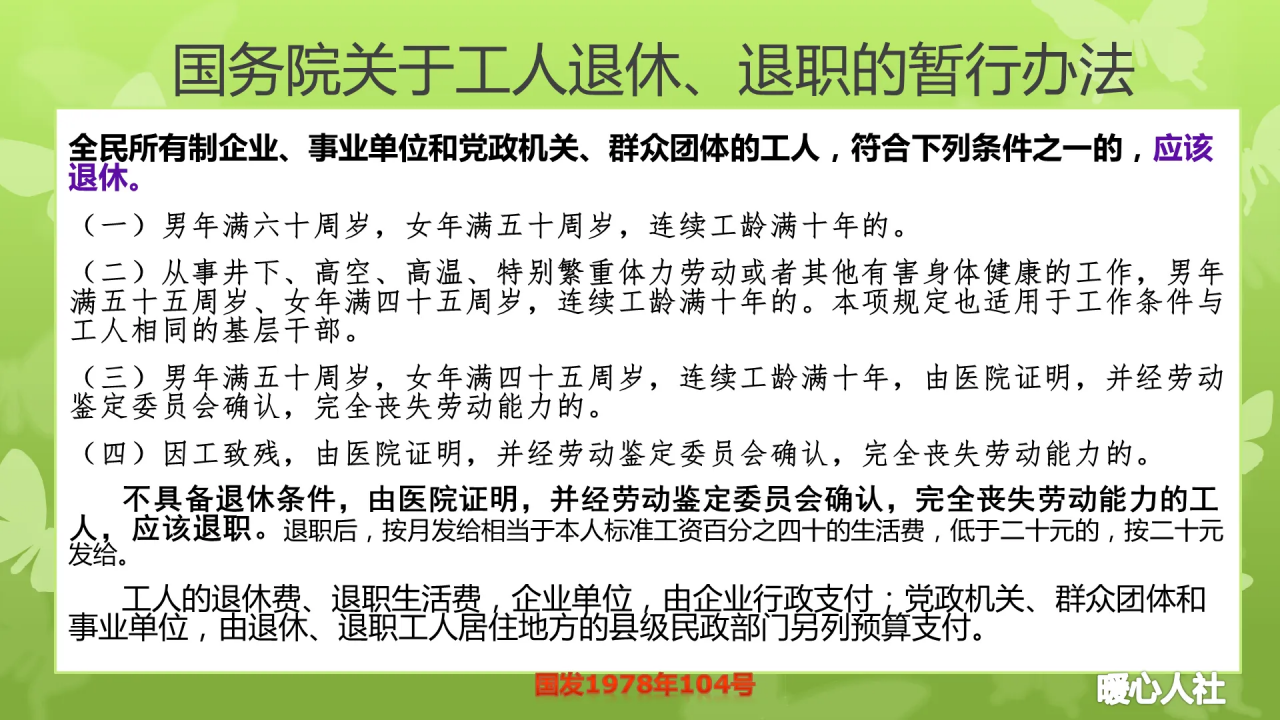 国务院关于工人退休、退职的暂行办法

全民所有制企业、事业单位和党政机关、群众团体的工人，符合下列条件之一的，应该退休。

（一）男年满六十周岁，女年满五十周岁，连续工龄满十年的。

（二）从事井下、高空、高温、特别繁重体力劳动或者其他有害身体健康的工作，男年满五十五周岁、女年满四十五周岁，连续工龄满十年的。本项规定也适用于工作条件与工人相同的基层干部。

（三）男年满五十周岁，女年满四十五周岁，连续工龄满十年，由医院证明，并经劳动鉴定委员会确认，完全丧失劳动能力的。

（四）因工致残，由医院证明，并经劳动鉴定委员会确认，完全丧失劳动能力的。

不具备退休条件，由医院证明，并经劳动鉴定委员会确认，完全丧失劳动能力的工人，应该退职。退职后，按月发给相当于本人标准工资百分之四十的生活费，低于二十元的，按二十元发给。

工人的退休费、退职生活费，企业单位，由企业行政支付；党政机关、群众团体和事业单位，由退休、退职工人居住地方的县级民政部门另列预算支付。

国发1978年104号

暖心人社